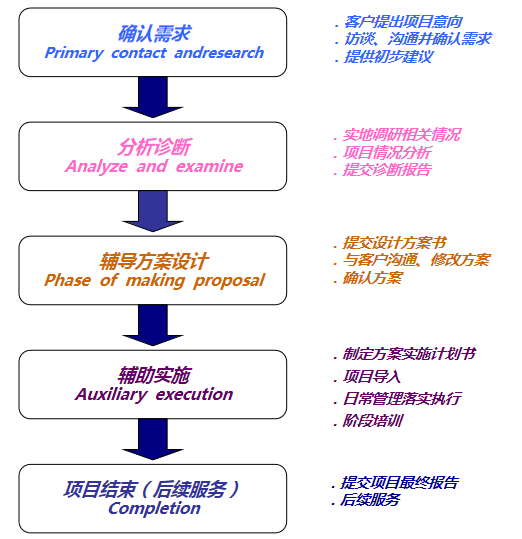 确认需求
Primary contact andresearch

. 客户提出项目意向
. 访谈、沟通并确认需求
. 提供初步建议

分析诊断
Analyze and examine

. 实地调研相关情况
. 项目情况分析
. 提交诊断报告

辅导方案设计
Phase of making proposal

. 提交设计方案书
. 与客户沟通、修改方案
. 确认方案

辅助实施
Auxiliary execution

. 制定方案实施计划书
. 项目导入
. 日常管理落实执行
. 阶段培训

项目结束（后续服务）
Completion

. 提交项目最终报告
. 后续服务